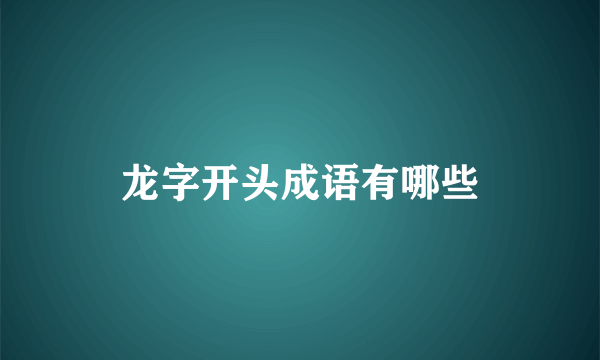 龙字开头成语有哪些